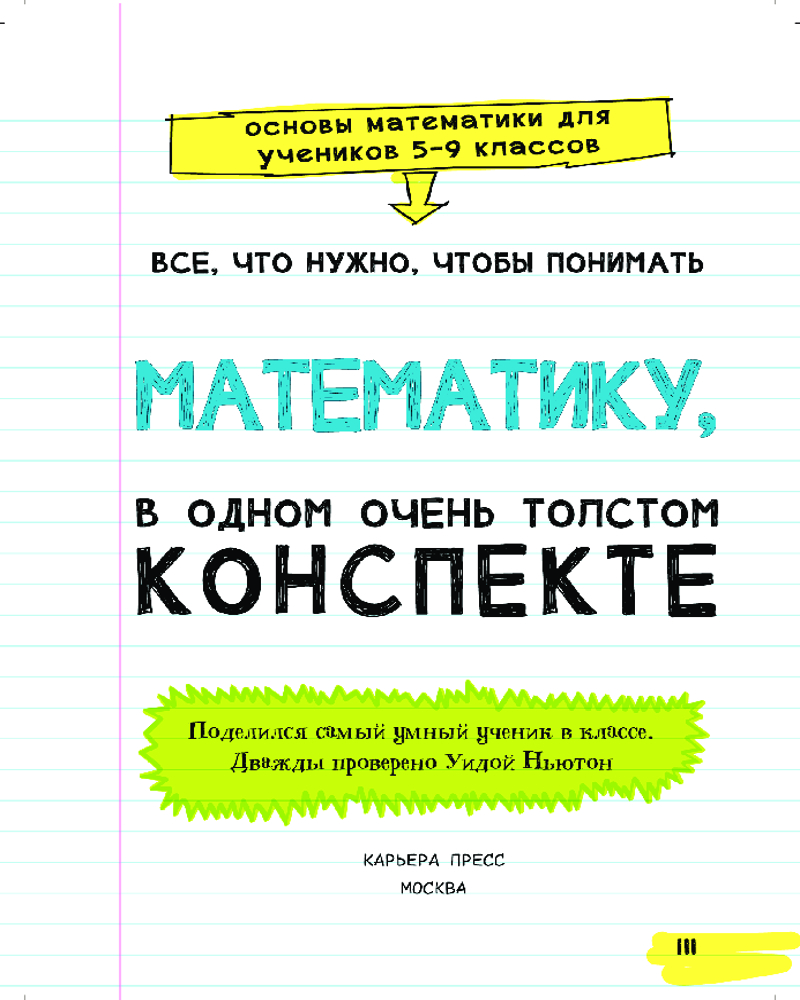 основы математики для учеников 5-9 классов

ВСЕ, ЧТО НУЖНО, ЧТОБЫ ПОНИМАТЬ

МАТЕМАТИКУ,

В ОДНОМ ОЧЕНЬ ТОЛСТОМ КОНСПЕКТЕ

Поделился самый умный ученик в классе. Дважды проверено Уидой Ньютон

КАРЬЕРА ПРЕСС
МОСКВА

III